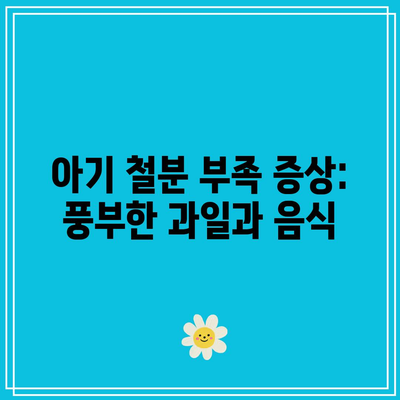 아기 철분 부족 증상: 풍부한 과일과 음식